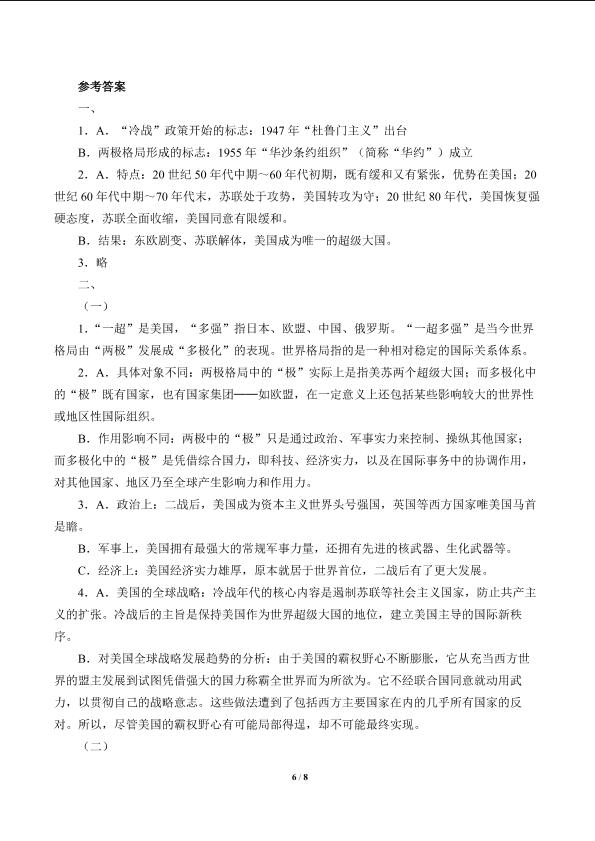 参考答案

一、

1．A．“冷战”政策开始的标志：1947年“杜鲁门主义”出台

B．两极格局形成的标志：1955年“华沙条约组织”（简称“华约”）成立

2．A．特点：20世纪50年代中期～60年代初期，既有缓和又有紧张，优势在美国；20世纪60年代中期～70年代末，苏联处于攻势，美国转攻为守；20世纪80年代，美国恢复强硬态度，苏联全面收缩，美国同意有限缓和。

B．结果：东欧剧变、苏联解体，美国成为唯一的超级大国。

3．略

二、

（一）

1.“一超”是美国，“多强”指日本、欧盟、中国、俄罗斯。“一超多强”是当今世界格局由“两极”发展成“多极化”的表现。世界格局指的是一种相对稳定的国际关系体系。

2．A．具体对象不同：两极格局中的“极”实际上是指美苏两个超级大国；而多极化中的“极”既有国家，也有国家集团——如欧盟，在一定意义上还包括某些影响较大的世界性或地区性国际组织。

B．作用影响不同：两极中的“极”只是通过政治、军事实力来控制、操纵其他国家；而多极化中的“极”是凭借综合国力，即科技、经济实力，以及在国际事务中的协调作用，对其他国家、地区乃至全球产生影响力和作用力。

3．A．政治上：二战后，美国成为资本主义世界头号强国，英国等西方国家唯美国马首是瞻。

B．军事上，美国拥有最强大的常规军事力量，还拥有先进的核武器、生化武器等。

C．经济上：美国经济实力雄厚，原本就居于世界首位，二战后有了更大发展。

4．A．美国的全球战略：冷战年代的核心内容是遏制苏联等社会主义国家，防止共产主义的扩张。冷战后的主旨是保持美国作为世界超级大国的地位，建立美国主导的国际新秩序。

B．对美国全球战略发展趋势的分析：由于美国的霸权野心不断膨胀，它从充当西方世界的盟主发展到试图凭借强大的国力称霸全世界而为所欲为。它不经联合国同意就动用武力，以贯彻自己的战略意志。这些做法遭到了包括西方主要国家在内的几乎所有国家的反对。所以，尽管美国的霸权野心有可能局部得逞，却不可能最终实现。

（二）

6 / 8